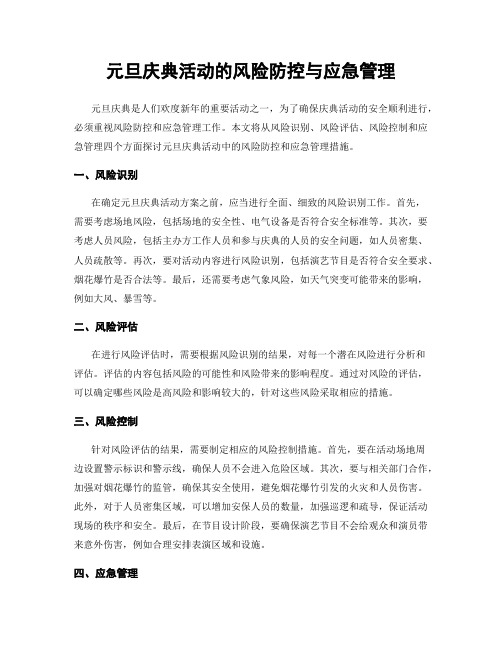 元旦庆典活动的风险防控与应急管理

元旦庆典是人们欢度新年的重要活动之一，为了确保庆典活动的安全顺利进行，必须重视风险防控和应急管理工作。本文将从风险识别、风险评估、风险控制和应急管理四个方面探讨元旦庆典活动中的风险防控和应急管理措施。

一、风险识别

在确定元旦庆典活动方案之前，应当进行全面、细致的风险识别工作。首先，需要考虑场地风险，包括场地的安全性、电气设备是否符合安全标准等。其次，要考虑人员风险，包括主办方工作人员和参与庆典的人员的安全问题，如人员密集、人员疏散等。再次，要对活动内容进行风险识别，包括演艺节目是否符合安全要求、烟花爆竹是否合法等。最后，还需要考虑气象风险，如天气突变可能带来的影响，例如大风、暴雪等。

二、风险评估

在进行风险评估时，需要根据风险识别的结果，对每一个潜在风险进行分析和评估。评估的内容包括风险的可能性和风险带来的影响程度。通过对风险的评估，可以确定哪些风险是高风险和影响较大的，针对这些风险采取相应的措施。

三、风险控制

针对风险评估的结果，需要制定相应的风险控制措施。首先，要在活动场地周边设置警示标识和警示线，确保人员不会进入危险区域。其次，要与相关部门合作，加强对烟花爆竹的监管，确保其安全使用，避免烟花爆竹引发的火灾和人员伤害。此外，对于人员密集区域，可以增加安保人员的数量，加强巡逻和疏导，保证活动现场的秩序和安全。最后，在节目设计阶段，要确保演艺节目不会给观众和演员带来意外伤害，例如合理安排表演区域和设施。

四、应急管理